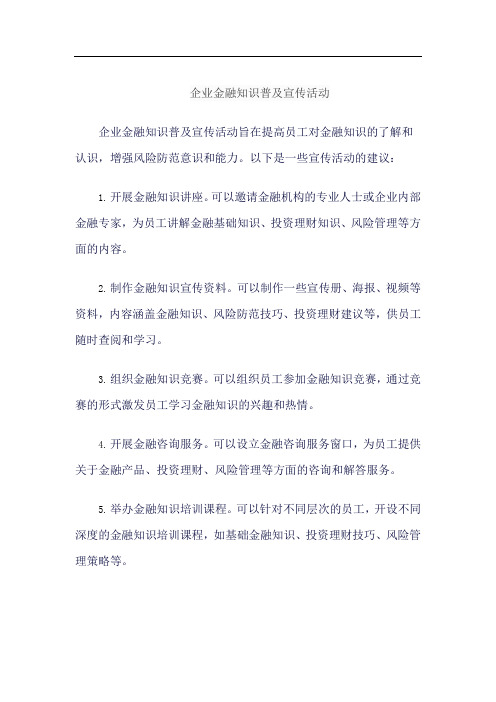 企业金融知识普及宣传活动

企业金融知识普及宣传活动旨在提高员工对金融知识的了解和认识，增强风险防范意识和能力。以下是一些宣传活动的建议：

1. 开展金融知识讲座。可以邀请金融机构的专业人士或企业内部金融专家，为员工讲解金融基础知识、投资理财知识、风险管理等方面的内容。

2. 制作金融知识宣传资料。可以制作一些宣传册、海报、视频等资料，内容涵盖金融知识、风险防范技巧、投资理财建议等，供员工随时查阅和学习。

3. 组织金融知识竞赛。可以组织员工参加金融知识竞赛，通过竞赛的形式激发员工学习金融知识的兴趣和热情。

4. 开展金融咨询服务。可以设立金融咨询服务窗口，为员工提供关于金融产品、投资理财、风险管理等方面的咨询和解答服务。

5. 举办金融知识培训课程。可以针对不同层次的员工，开设不同深度的金融知识培训课程，如基础金融知识、投资理财技巧、风险管理策略等。